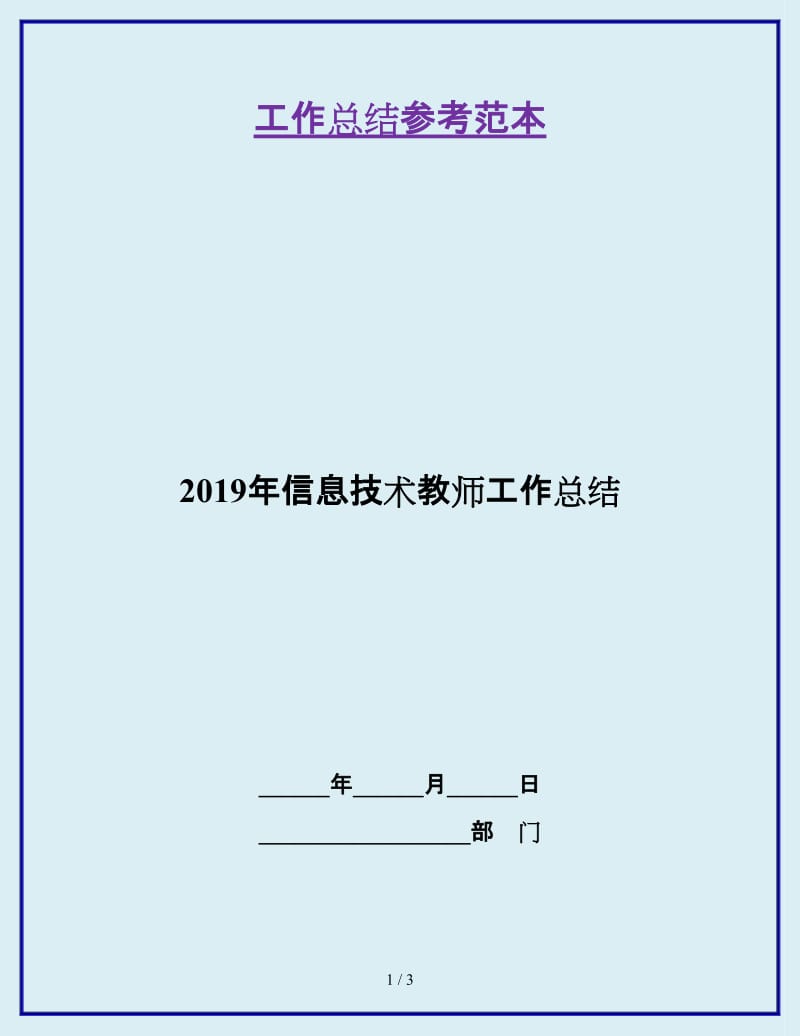 工作总结参考范本

2019年信息技术教师工作总结

______年______月______日

__________________部　门

1 / 3